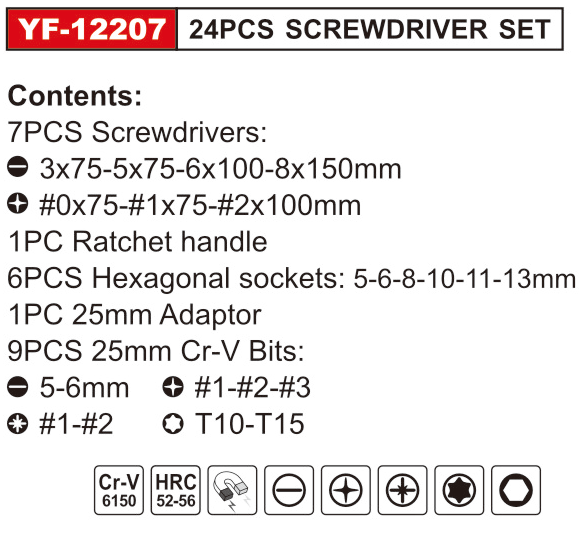 YF-12207 24PCS SCREWDRIVER SET

Contents:
7PCS Screwdrivers:
3x75-5x75-6x100-8x150mm
#0x75-#1x75-#2x100mm
1PC Ratchet handle
6PCS Hexagonal sockets: 5-6-8-10-11-13mm
1PC 25mm Adaptor
9PCS 25mm Cr-V Bits:
5-6mm #1-#2-#3
#1-#2 T10-T15

Cr-V
6150
HRC
52-56